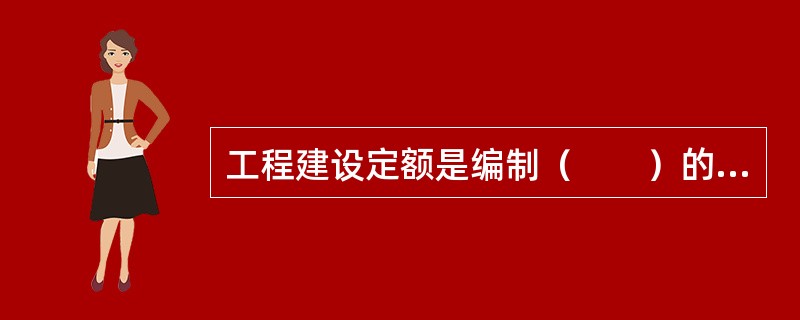 工程建设定额是编制（　　）的...